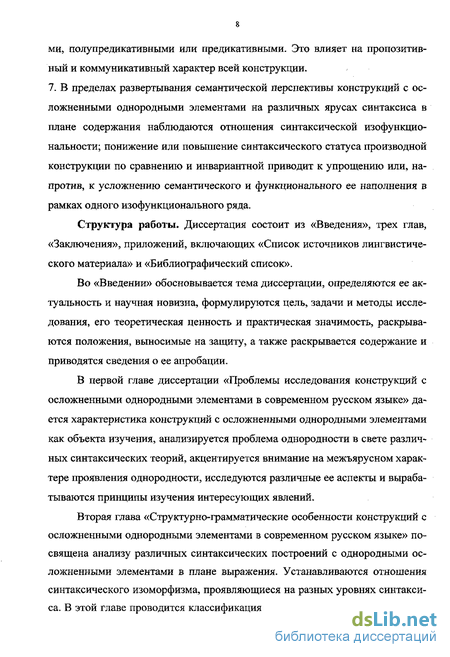 8

ми, полупредикативными или предикативными. Это влияет на пропозитивный и коммуникативный характер всей конструкции.

7. В пределах развертывания семантической перспективы конструкций с осложненными однородными элементами на различных ярусах синтаксиса в плане содержания наблюдаются отношения синтаксической изофункциональности; понижение или повышение синтаксического статуса производной конструкции по сравнению и инвариантной приводит к упрощению или, напротив, к усложнению семантического и функционального ее наполнения в рамках одного изофункционального ряда.

Структура работы. Диссертация состоит из «Введения», трех глав, «Заключения», приложений, включающих «Список источников лингвистического материала» и «Библиографический список».

Во «Введении» обосновывается тема диссертации, определяются ее актуальность и научная новизна, формулируются цель, задачи и методы исследования, его теоретическая ценность и практическая значимость, раскрываются положения, выносимые на защиту, а также раскрывается содержание и приводятся сведения о ее апробации.

В первой главе диссертации «Проблемы исследования конструкций с осложненными однородными элементами в современном русском языке» дается характеристика конструкций с осложненными однородными элементами как объекта изучения, анализируется проблема однородности в свете различных синтаксических теорий, акцентируется внимание на межъярусном характере проявления однородности, исследуются различные ее аспекты и вырабатываются принципы изучения интересующих явлений.

Вторая глава «Структурно-грамматические особенности конструкций с осложненными однородными элементами в современном русском языке» посвящена анализу различных синтаксических построений с однородными осложненными элементами в плане выражения. Устанавливаются отношения синтаксического изоморфизма, проявляющиеся на разных уровнях синтаксиса. В этой главе проводится классификация

dsLib.net
библиотека диссертаций